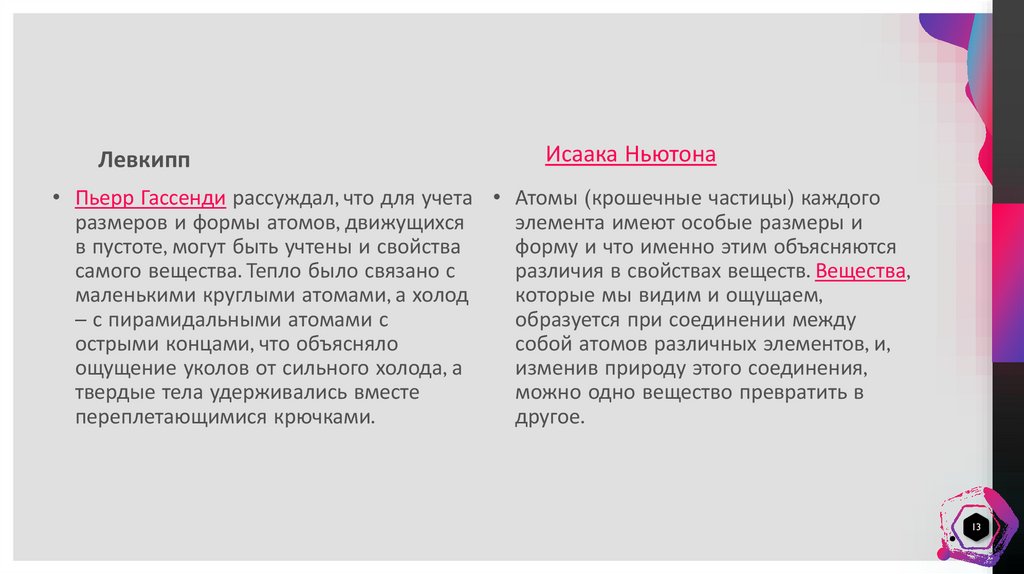 Левкипп

• Пьерр Гассенди рассуждал, что для учета размеров и формы атомов, движущихся в пустоте, могут быть учтены и свойства самого вещества. Тепло было связано с маленькими круглыми атомами, а холод – с пирамидальными атомами с острыми концами, что объясняло ощущение уколов от сильного холода, а твердые тела удерживались вместе переплетающимися крючками.

Исаака Ньютона

• Атомы (крошечные частицы) каждого элемента имеют особые размеры и форму и что именно этим объясняются различия в свойствах веществ. Вещества, которые мы видим и ощущаем, образуется при соединении между собой атомов различных элементов, и, изменив природу этого соединения, можно одно вещество превратить в другое.

13